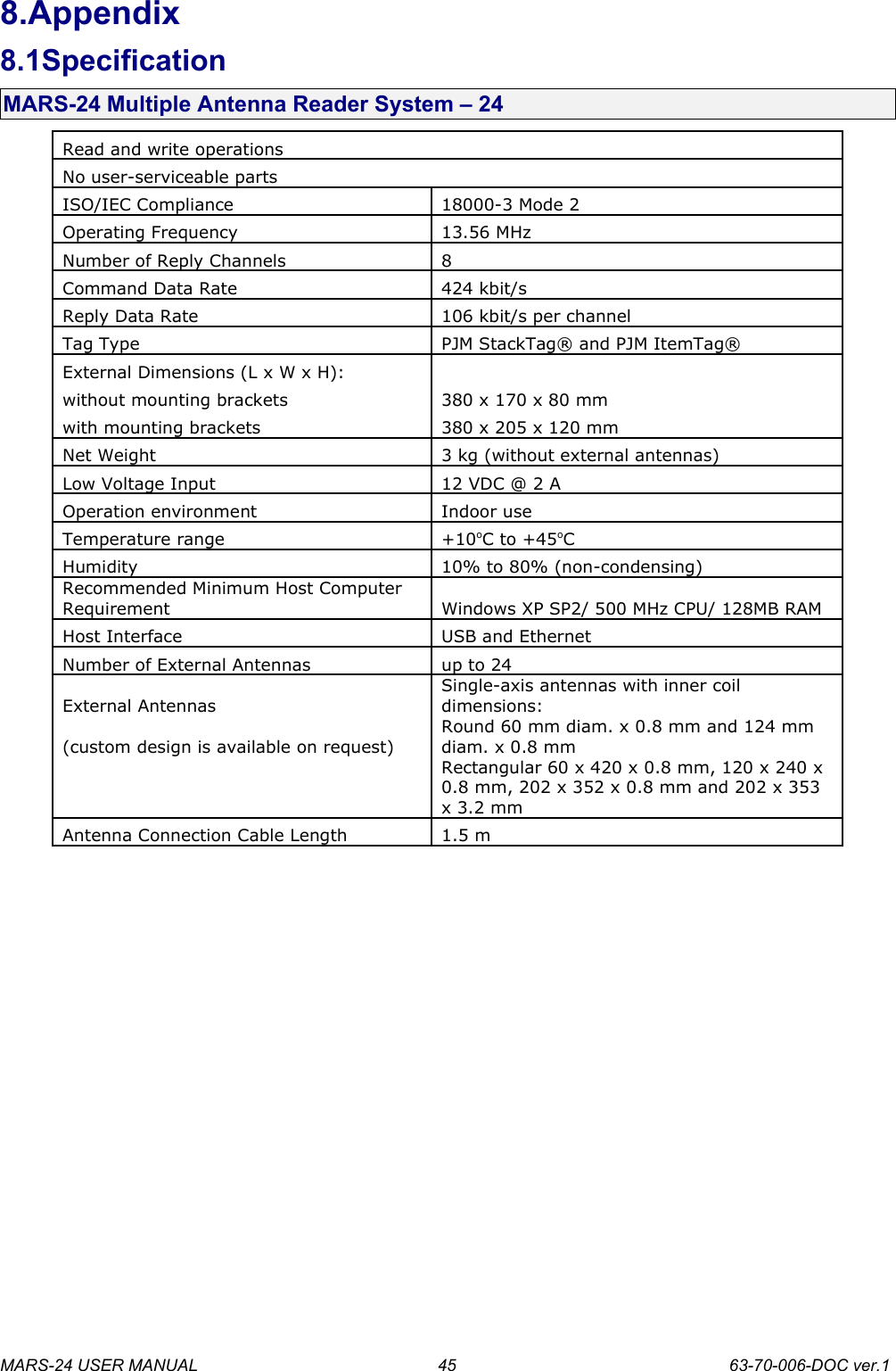 8.Appendix

8.1Specification

MARS-24 Multiple Antenna Reader System – 24

| Read and write operations | |
|---|---|
| No user-serviceable parts | |
| ISO/IEC Compliance | 18000-3 Mode 2 |
| Operating Frequency | 13.56 MHz |
| Number of Reply Channels | 8 |
| Command Data Rate | 424 kbit/s |
| Reply Data Rate | 106 kbit/s per channel |
| Tag Type | PJM StackTag® and PJM ItemTag® |
| External Dimensions (L x W x H): without mounting brackets with mounting brackets | 380 x 170 x 80 mm 380 x 205 x 120 mm |
| Net Weight | 3 kg (without external antennas) |
| Low Voltage Input | 12 VDC @ 2 A |
| Operation environment | Indoor use |
| Temperature range | +10°C to +45°C |
| Humidity | 10% to 80% (non-condensing) |
| Recommended Minimum Host Computer Requirement | Windows XP SP2/ 500 MHz CPU/ 128MB RAM |
| Host Interface | USB and Ethernet |
| Number of External Antennas | up to 24 |
| External Antennas (custom design is available on request) | Single-axis antennas with inner coil dimensions: Round 60 mm diam. x 0.8 mm and 124 mm diam. x 0.8 mm Rectangular 60 x 420 x 0.8 mm, 120 x 240 x 0.8 mm, 202 x 352 x 0.8 mm and 202 x 353 x 3.2 mm |
| Antenna Connection Cable Length | 1.5 m |

MARS-24 USER MANUAL 45 63-70-006-DOC ver.1